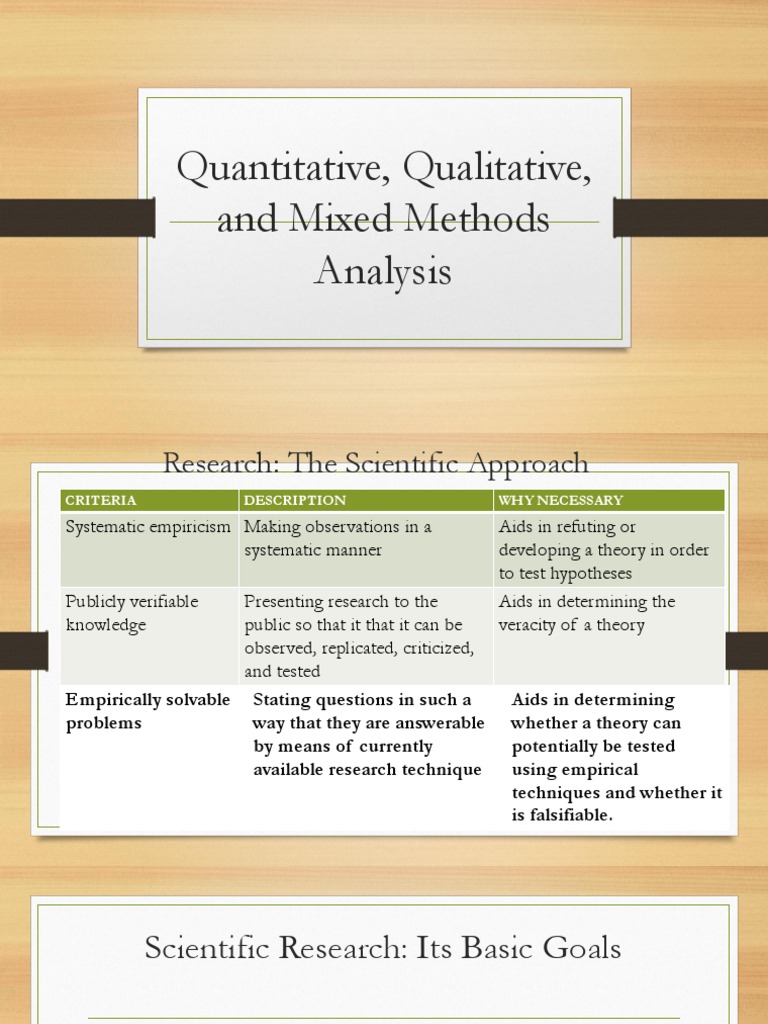 Quantitative, Qualitative, and Mixed Methods Analysis

Research: The Scientific Approach

| CRITERIA | DESCRIPTION | WHY NECESSARY |
|---|---|---|
| Systematic empiricism | Making observations in a systematic manner | Aids in refuting or developing a theory in order to test hypotheses |
| Publicly verifiable knowledge | Presenting research to the public so that it that it can be observed, replicated, criticized, and tested | Aids in determining the veracity of a theory |
| Empirically solvable problems | Stating questions in such a way that they are answerable by means of currently available research technique | Aids in determining whether a theory can potentially be tested using empirical techniques and whether it is falsifiable. |

Scientific Research: Its Basic Goals